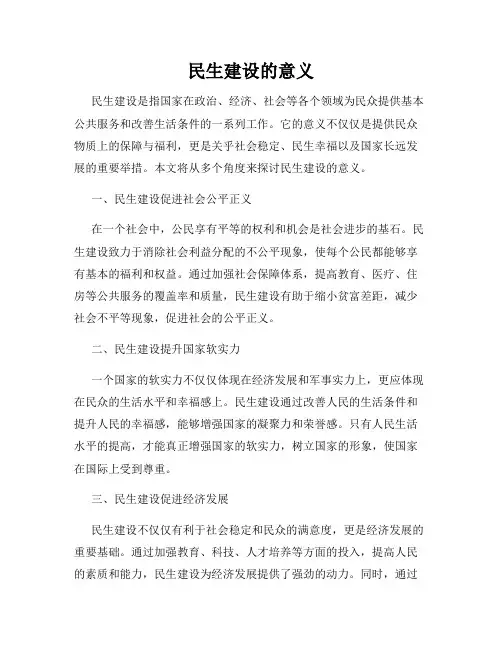 民生建设的意义

民生建设是指国家在政治、经济、社会等各个领域为民众提供基本公共服务和改善生活条件的一系列工作。它的意义不仅仅是提供民众物质上的保障与福利，更是关乎社会稳定、民生幸福以及国家长远发展的重要举措。本文将从多个角度来探讨民生建设的意义。

一、民生建设促进社会公平正义

在一个社会中，公民享有平等的权利和机会是社会进步的基石。民生建设致力于消除社会利益分配的不公平现象，使每个公民都能够享有基本的福利和权益。通过加强社会保障体系，提高教育、医疗、住房等公共服务的覆盖率和质量，民生建设有助于缩小贫富差距，减少社会不平等现象，促进社会的公平正义。

二、民生建设提升国家软实力

一个国家的软实力不仅仅体现在经济发展和军事实力上，更应体现在民众的生活水平和幸福感上。民生建设通过改善人民的生活条件和提升人民的幸福感，能够增强国家的凝聚力和荣誉感。只有人民生活水平的提高，才能真正增强国家的软实力，树立国家的形象，使国家在国际上受到尊重。

三、民生建设促进经济发展

民生建设不仅仅有利于社会稳定和民众的满意度，更是经济发展的重要基础。通过加强教育、科技、人才培养等方面的投入，提高人民的素质和能力，民生建设为经济发展提供了强劲的动力。同时，通过